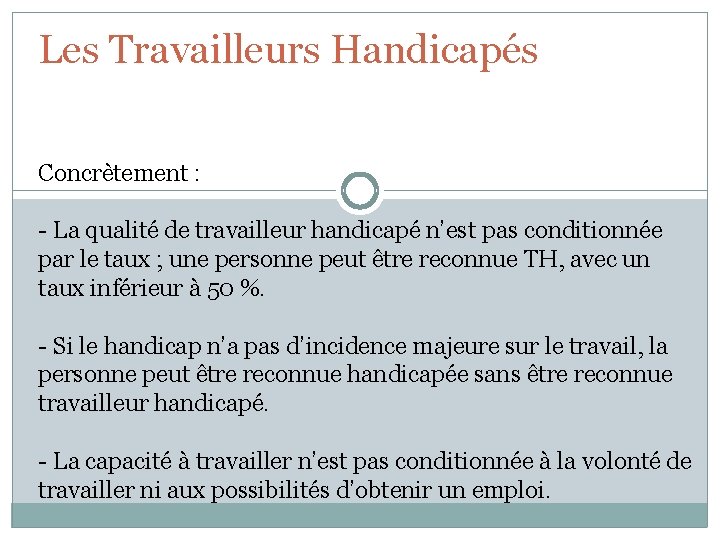 Les Travailleurs Handicapés

Concrètement :

- La qualité de travailleur handicapé n'est pas conditionnée par le taux ; une personne peut être reconnue TH, avec un taux inférieur à 50 %.

- Si le handicap n'a pas d'incidence majeure sur le travail, la personne peut être reconnue handicapée sans être reconnue travailleur handicapé.

- La capacité à travailler n'est pas conditionnée à la volonté de travailler ni aux possibilités d'obtenir un emploi.